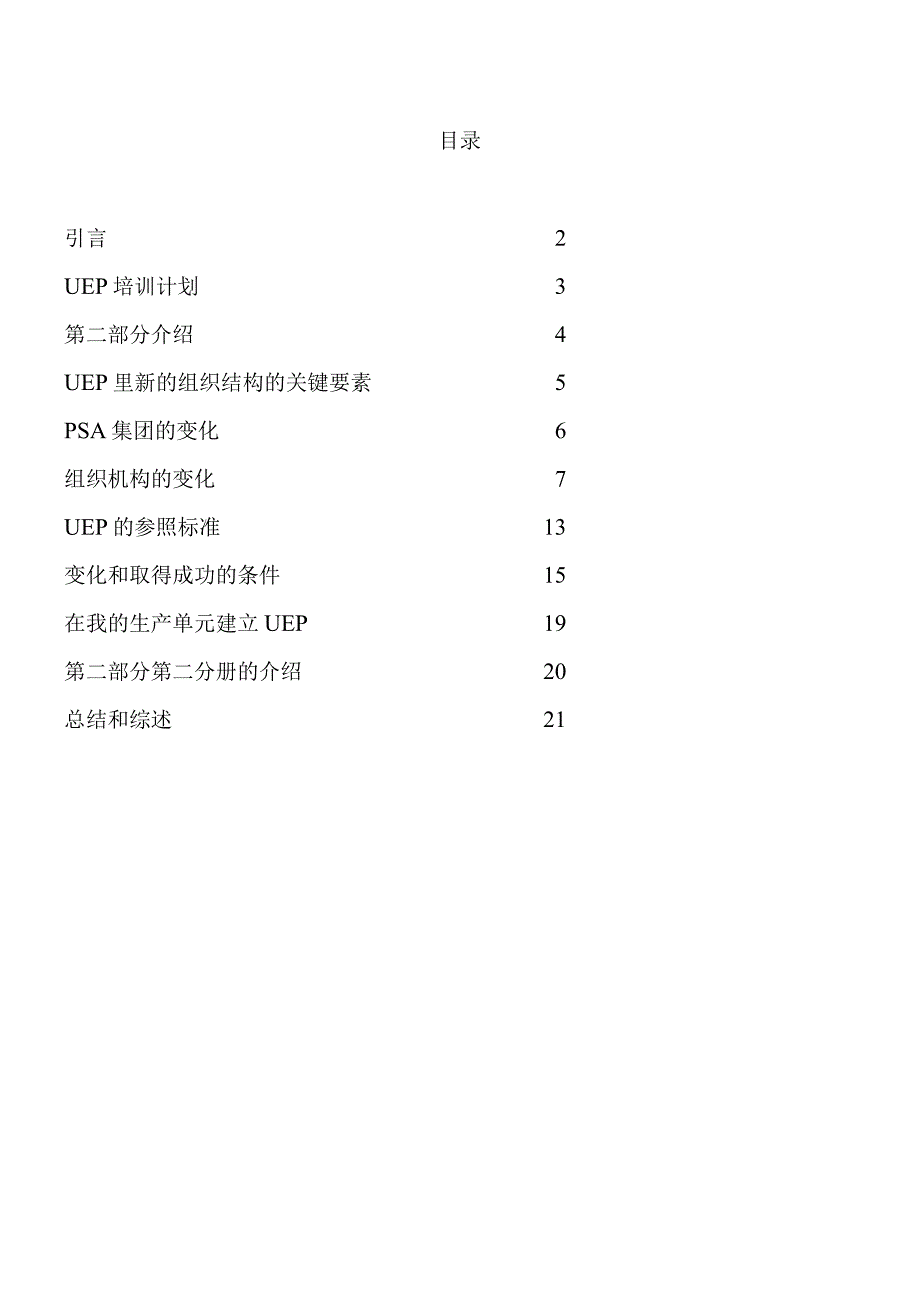 目录

引言 2

UEP 培训计划 3

第二部分介绍 4

UEP 里新的组织结构的关键要素 5

PSA 集团的变化 6

组织机构的变化 7

UEP 的参照标准 13

变化和取得成功的条件 15

在我的生产单元建立 UEP 19

第二部分第二分册的介绍 20

总结和综述 21